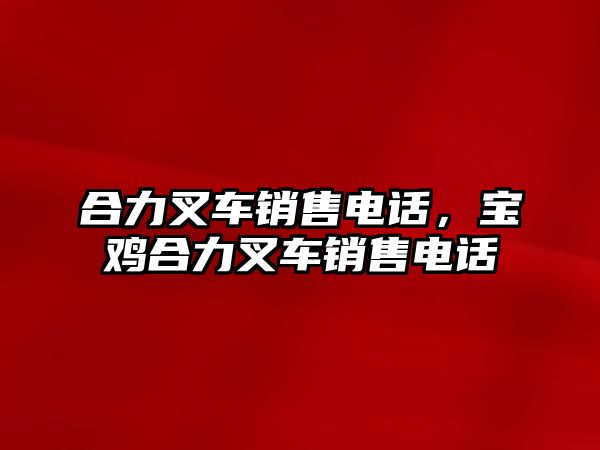 合力叉车销售电话，宝鸡合力叉车销售电话